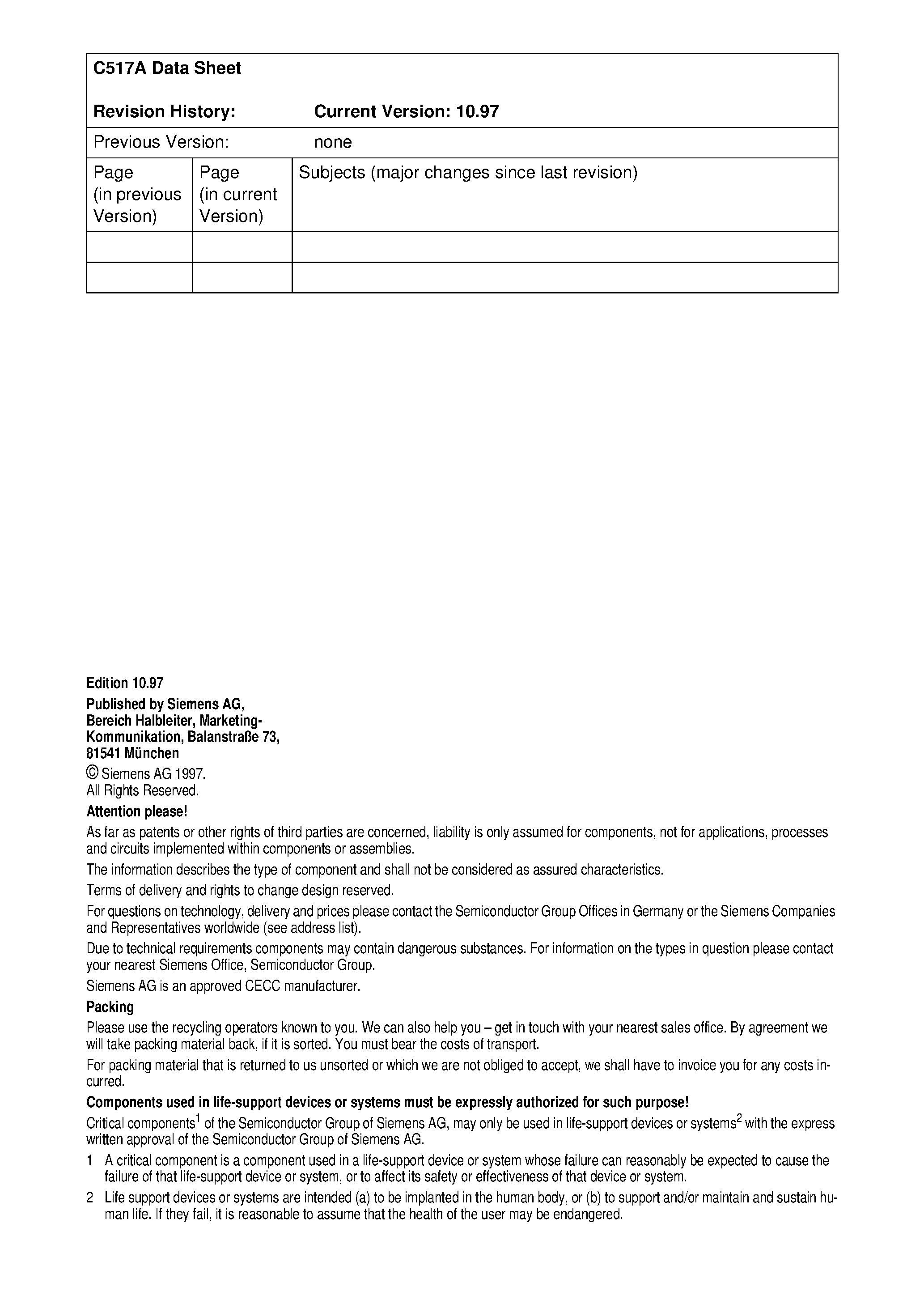 C517A Data Sheet

Revision History: Current Version: 10.97

Previous Version: none

| Page (in previous Version) | Page (in current Version) | Subjects (major changes since last revision) |
|---|---|---|
| | | |
| | | |

Edition 10.97

Published by Siemens AG,
Bereich Halbleiter, Marketing-Kommunikation, Balanstraße 73,
81541 München

© Siemens AG 1997.
All Rights Reserved.

Attention please!

As far as patents or other rights of third parties are concerned, liability is only assumed for components, not for applications, processes and circuits implemented within components or assemblies.

The information describes the type of component and shall not be considered as assured characteristics.

Terms of delivery and rights to change design reserved.

For questions on technology, delivery and prices please contact the Semiconductor Group Offices in Germany or the Siemens Companies and Representatives worldwide (see address list).

Due to technical requirements components may contain dangerous substances. For information on the types in question please contact your nearest Siemens Office, Semiconductor Group.

Siemens AG is an approved CECC manufacturer.

Packing

Please use the recycling operators known to you. We can also help you – get in touch with your nearest sales office. By agreement we will take packing material back, if it is sorted. You must bear the costs of transport.

For packing material that is returned to us unsorted or which we are not obliged to accept, we shall have to invoice you for any costs incurred.

Components used in life-support devices or systems must be expressly authorized for such purpose!

Critical components$^1$ of the Semiconductor Group of Siemens AG, may only be used in life-support devices or systems$^2$ with the express written approval of the Semiconductor Group of Siemens AG.

1 A critical component is a component used in a life-support device or system whose failure can reasonably be expected to cause the failure of that life-support device or system, or to affect its safety or effectiveness of that device or system.

2 Life support devices or systems are intended (a) to be implanted in the human body, or (b) to support and/or maintain and sustain human life. If they fail, it is reasonable to assume that the health of the user may be endangered.